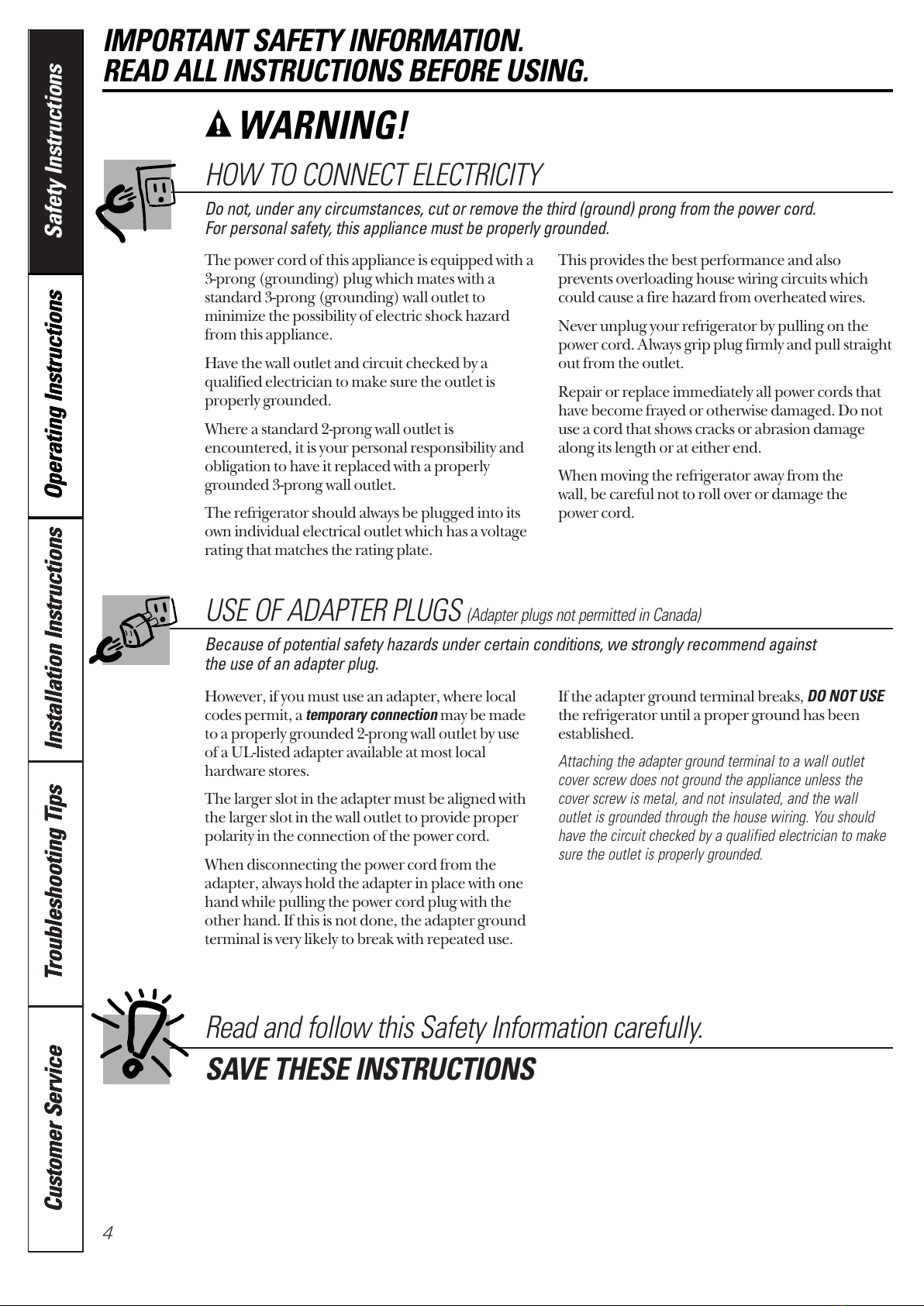 Safety Instructions
Operating Instructions
Installation Instructions
Troubleshooting Tips
Customer Service

IMPORTANT SAFETY INFORMATION.
READ ALL INSTRUCTIONS BEFORE USING.

WARNING!

HOW TO CONNECT ELECTRICITY

Do not, under any circumstances, cut or remove the third (ground) prong from the power cord. For personal safety, this appliance must be properly grounded.

The power cord of this appliance is equipped with a 3-prong (grounding) plug which mates with a standard 3-prong (grounding) wall outlet to minimize the possibility of electric shock hazard from this appliance.

Have the wall outlet and circuit checked by a qualified electrician to make sure the outlet is properly grounded.

Where a standard 2-prong wall outlet is encountered, it is your personal responsibility and obligation to have it replaced with a properly grounded 3-prong wall outlet.

The refrigerator should always be plugged into its own individual electrical outlet which has a voltage rating that matches the rating plate.

This provides the best performance and also prevents overloading house wiring circuits which could cause a fire hazard from overheated wires.

Never unplug your refrigerator by pulling on the power cord. Always grip plug firmly and pull straight out from the outlet.

Repair or replace immediately all power cords that have become frayed or otherwise damaged. Do not use a cord that shows cracks or abrasion damage along its length or at either end.

When moving the refrigerator away from the wall, be careful not to roll over or damage the power cord.

USE OF ADAPTER PLUGS (Adapter plugs not permitted in Canada)

Because of potential safety hazards under certain conditions, we strongly recommend against the use of an adapter plug.

However, if you must use an adapter, where local codes permit, a temporary connection may be made to a properly grounded 2-prong wall outlet by use of a UL-listed adapter available at most local hardware stores.

The larger slot in the adapter must be aligned with the larger slot in the wall outlet to provide proper polarity in the connection of the power cord.

When disconnecting the power cord from the adapter, always hold the adapter in place with one hand while pulling the power cord plug with the other hand. If this is not done, the adapter ground terminal is very likely to break with repeated use.

If the adapter ground terminal breaks, DO NOT USE the refrigerator until a proper ground has been established.

Attaching the adapter ground terminal to a wall outlet cover screw does not ground the appliance unless the cover screw is metal, and not insulated, and the wall outlet is grounded through the house wiring. You should have the circuit checked by a qualified electrician to make sure the outlet is properly grounded.

Read and follow this Safety Information carefully.
SAVE THESE INSTRUCTIONS

4